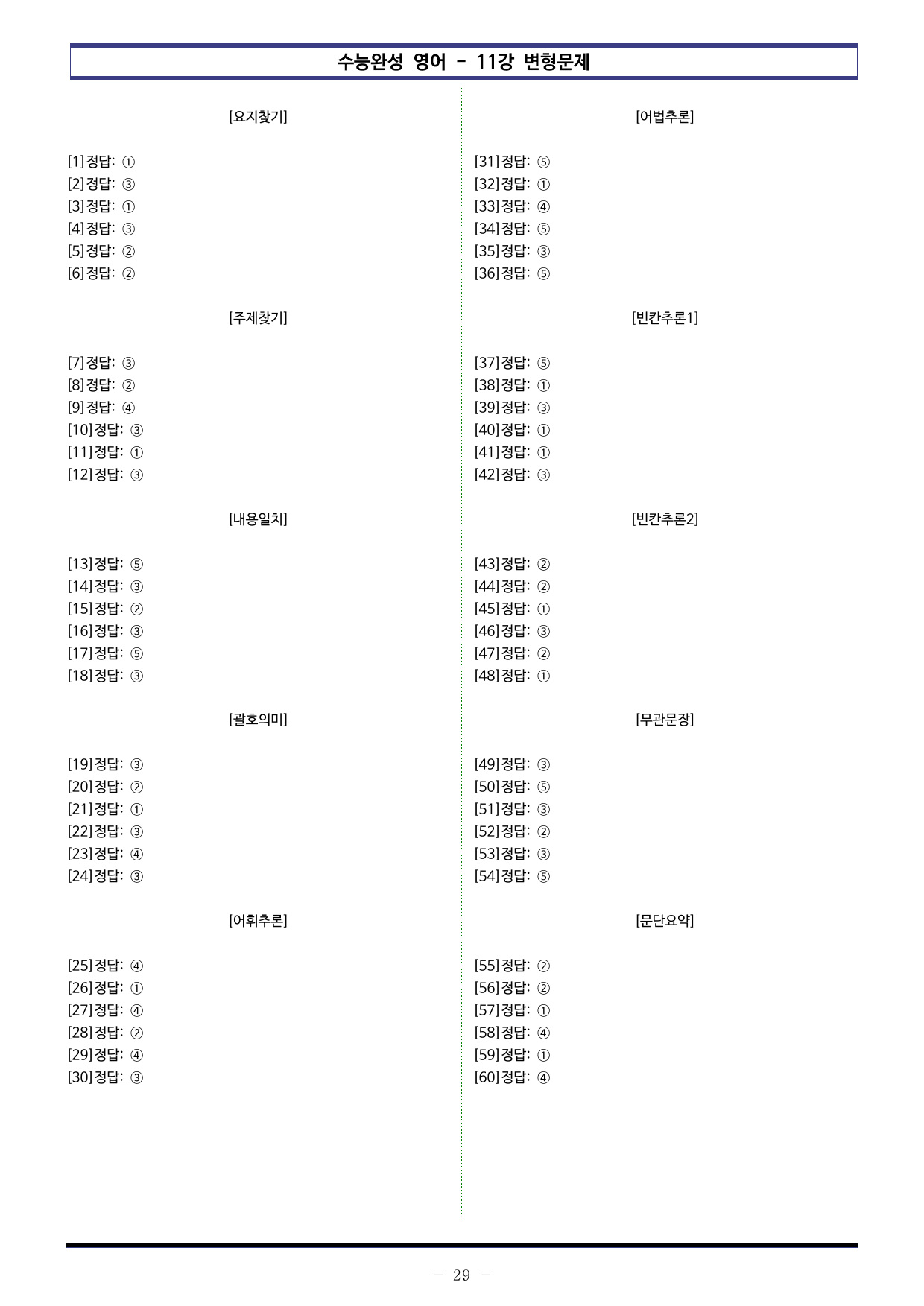 수능완성 영어 - 11강 변형문제

[요지찾기]

[1]정답: ①
[2]정답: ③
[3]정답: ①
[4]정답: ③
[5]정답: ②
[6]정답: ②

[주제찾기]

[7]정답: ③
[8]정답: ②
[9]정답: ④
[10]정답: ③
[11]정답: ①
[12]정답: ③

[내용일치]

[13]정답: ⑤
[14]정답: ③
[15]정답: ②
[16]정답: ③
[17]정답: ⑤
[18]정답: ③

[괄호의미]

[19]정답: ③
[20]정답: ②
[21]정답: ①
[22]정답: ③
[23]정답: ④
[24]정답: ③

[어휘추론]

[25]정답: ④
[26]정답: ①
[27]정답: ④
[28]정답: ②
[29]정답: ④
[30]정답: ③

[어법추론]

[31]정답: ⑤
[32]정답: ①
[33]정답: ④
[34]정답: ⑤
[35]정답: ③
[36]정답: ⑤

[빈칸추론1]

[37]정답: ⑤
[38]정답: ①
[39]정답: ③
[40]정답: ①
[41]정답: ①
[42]정답: ③

[빈칸추론2]

[43]정답: ②
[44]정답: ②
[45]정답: ①
[46]정답: ③
[47]정답: ②
[48]정답: ①

[무관문장]

[49]정답: ③
[50]정답: ⑤
[51]정답: ③
[52]정답: ②
[53]정답: ③
[54]정답: ⑤

[문단요약]

[55]정답: ②
[56]정답: ②
[57]정답: ①
[58]정답: ④
[59]정답: ①
[60]정답: ④

- 29 -